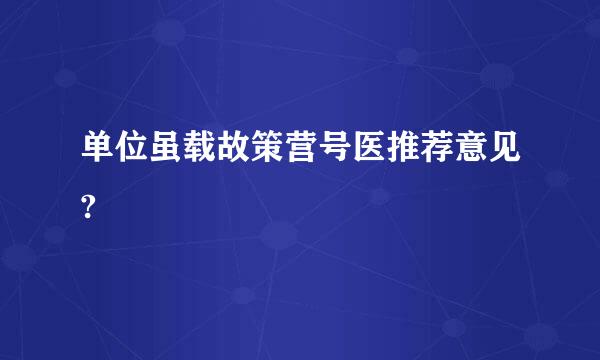 单位虽载故策营号医推荐意见?